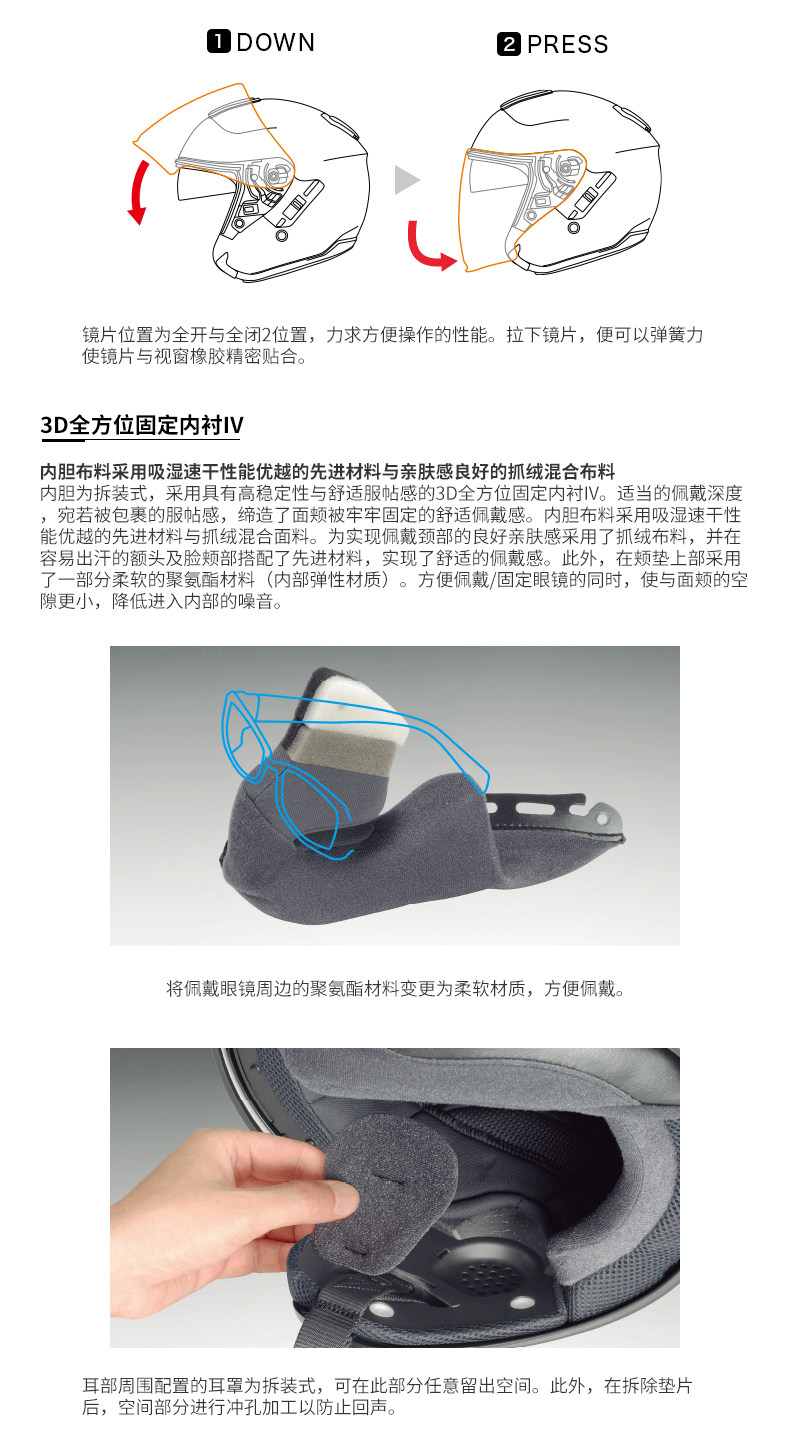 1 DOWN

2 PRESS

镜片位置为全开与全闭2位置，力求方便操作的性能。拉下镜片，便可以弹簧力使镜片与视窗橡胶精密贴合。

3D全方位固定内衬IV

内胆布料采用吸湿速干性能优越的先进材料与亲肤感良好的抓绒混合布料

内胆为拆装式，采用具有高稳定性与舒适服帖感的3D全方位固定内衬IV。适当的佩戴深度，宛若被包裹的服帖感，缔造了面颊被牢牢固定的舒适佩戴感。内胆布料采用吸湿速干性能优越的先进材料与抓绒混合面料。为实现佩戴颈部的良好亲肤感采用了抓绒布料，并在容易出汗的额头及脸颊部搭配了先进材料，实现了舒适的佩戴感。此外，在颊垫上部采用了一部分柔软的聚氨酯材料（内部弹性材质）。方便佩戴/固定眼镜的同时，使与面颊的空隙更小，降低进入内部的噪音。

将佩戴眼镜周边的聚氨酯材料变更为柔软材质，方便佩戴。

耳部周围配置的耳罩为拆装式，可在此部分任意留出空间。此外，在拆除垫片后，空间部分进行冲孔加工以防止回声。